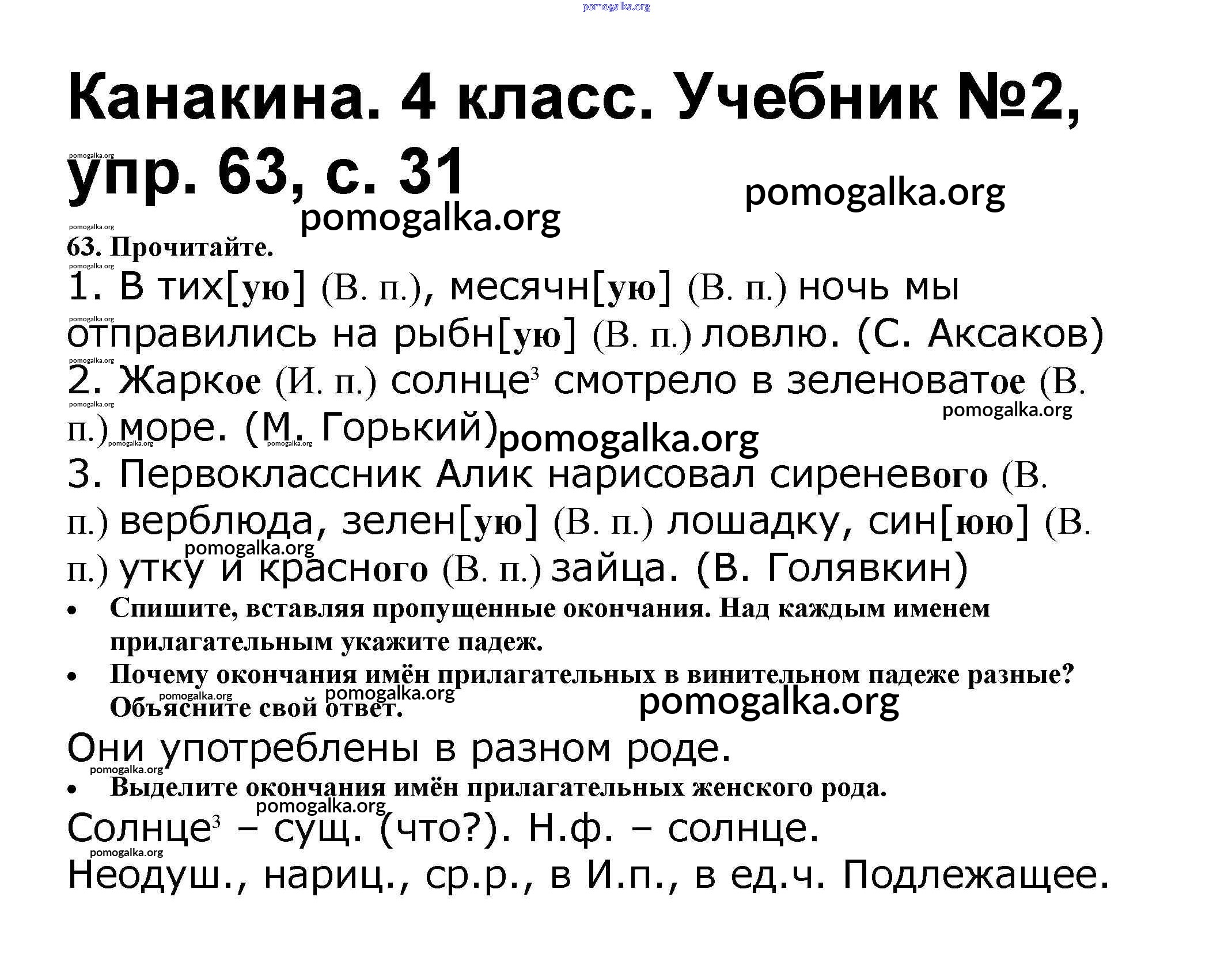 pomogalka.org

Канакина. 4 класс. Учебник №2, упр. 63, с. 31

pomogalka.org
pomogalka.org
pomogalka.org
pomogalka.org

63. Прочитайте.

pomogalka.org

1. В тих[ую] (В. п.), месячн[ую] (В. п.) ночь мы отправились на рыбн[ую] (В. п.) ловлю. (С. Аксаков)

pomogalka.org
pomogalka.org

2. Жаркое (И. п.) солнце$^3$ смотрело в зеленоватое (В. п.) море. (М. Горький)

pomogalka.org
pomogalka.org
pomogalka.org
pomogalka.org
pomogalka.org

3. Первоклассник Алик нарисовал сиреневого (В. п.) верблюда, зелен[ую] (В. п.) лошадку, син[юю] (В. п.) утку и красного (В. п.) зайца. (В. Голявкин)

pomogalka.org

• Спишите, вставляя пропущенные окончания. Над каждым именем прилагательным укажите падеж.

• Почему окончания имён прилагательных в винительном падеже разные? Объясните свой ответ.

pomogalka.org
pomogalka.org
pomogalka.org

Они употреблены в разном роде.

pomogalka.org

• Выделите окончания имён прилагательных женского рода.

pomogalka.org

Солнце$^3$ – сущ. (что?). Н.ф. – солнце.

pomogalka.org

Неодуш., нариц., ср.р., в И.п., в ед.ч. Подлежащее.